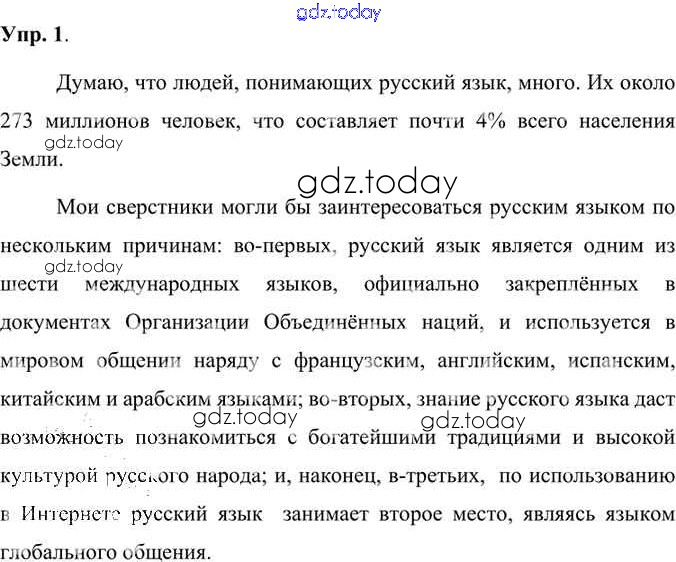 gdz.today

Упр. 1.

Думаю, что людей, понимающих русский язык, много. Их около 273 миллионов человек, что составляет почти 4% всего населения Земли.

gdz.today

gdz.today

Мои сверстники могли бы заинтересоваться русским языком по нескольким причинам: во-первых, русский язык является одним из шести международных языков, официально закреплённых в документах Организации Объединённых наций, и используется в мировом общении наряду с французским, английским, испанским, китайским и арабским языками; во-вторых, знание русского языка даст возможность познакомиться с богатейшими традициями и высокой культурой русского народа; и, наконец, в-третьих, по использованию в Интернете русский язык занимает второе место, являясь языком глобального общения.

gdz.today

gdz.today

gdz.today